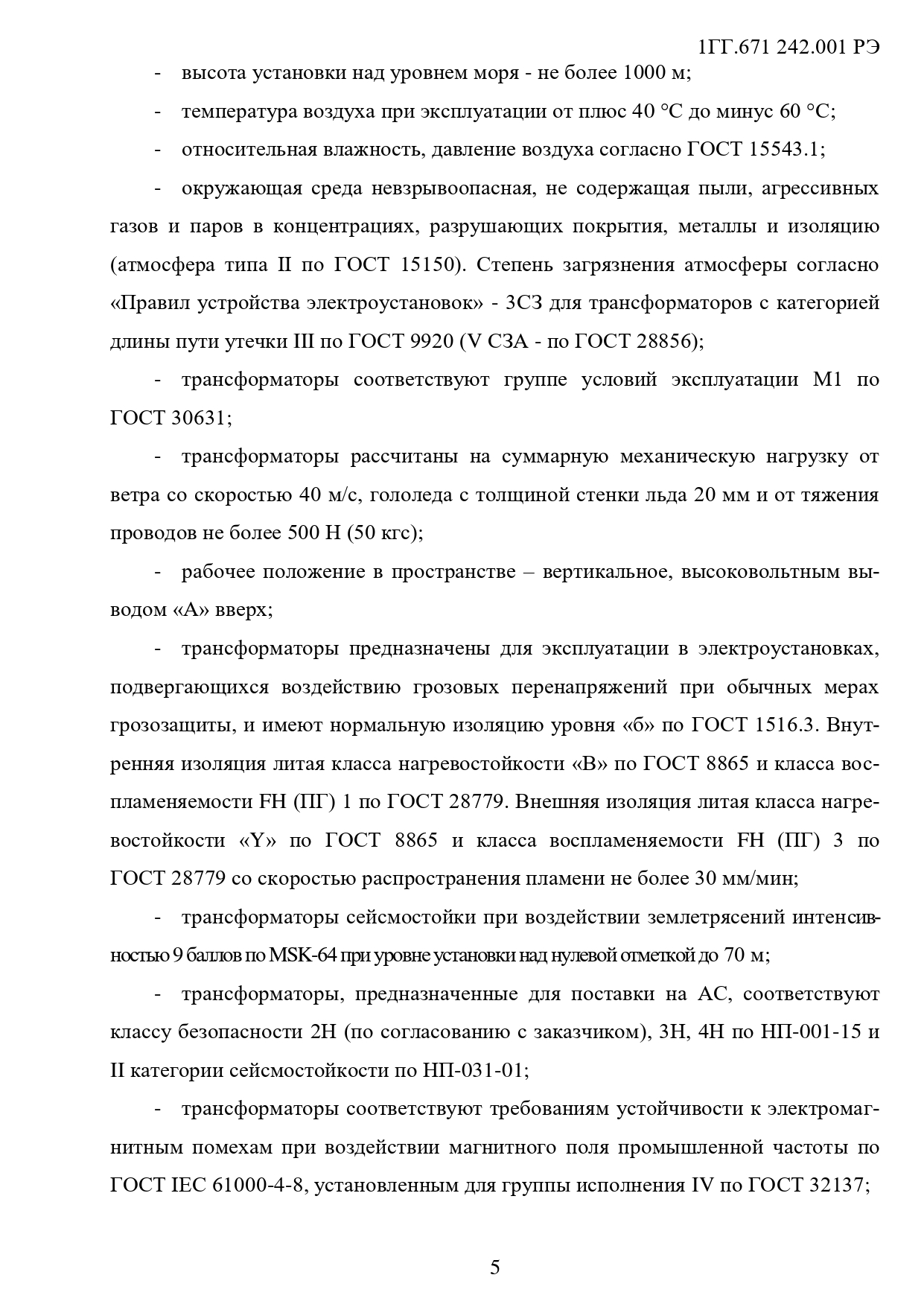 1ГГ.671 242.001 РЭ

- высота установки над уровнем моря - не более 1000 м;

- температура воздуха при эксплуатации от плюс 40 °С до минус 60 °С;

- относительная влажность, давление воздуха согласно ГОСТ 15543.1;

- окружающая среда невзрывоопасная, не содержащая пыли, агрессивных газов и паров в концентрациях, разрушающих покрытия, металлы и изоляцию (атмосфера типа II по ГОСТ 15150). Степень загрязнения атмосферы согласно «Правил устройства электроустановок» - 3СЗ для трансформаторов с категорией длины пути утечки III по ГОСТ 9920 (V СЗА - по ГОСТ 28856);

- трансформаторы соответствуют группе условий эксплуатации М1 по ГОСТ 30631;

- трансформаторы рассчитаны на суммарную механическую нагрузку от ветра со скоростью 40 м/с, гололеда с толщиной стенки льда 20 мм и от тяжения проводов не более 500 Н (50 кгс);

- рабочее положение в пространстве – вертикальное, высоковольтным выводом «А» вверх;

- трансформаторы предназначены для эксплуатации в электроустановках, подвергающихся воздействию грозовых перенапряжений при обычных мерах грозозащиты, и имеют нормальную изоляцию уровня «б» по ГОСТ 1516.3. Внутренняя изоляция литая класса нагревостойкости «В» по ГОСТ 8865 и класса воспламеняемости FH (ПГ) 1 по ГОСТ 28779. Внешняя изоляция литая класса нагревостойкости «Y» по ГОСТ 8865 и класса воспламеняемости FH (ПГ) 3 по ГОСТ 28779 со скоростью распространения пламени не более 30 мм/мин;

- трансформаторы сейсмостойки при воздействии землетрясений интенсивностью 9 баллов по MSK-64 при уровне установки над нулевой отметкой до 70 м;

- трансформаторы, предназначенные для поставки на АС, соответствуют классу безопасности 2Н (по согласованию с заказчиком), 3Н, 4Н по НП-001-15 и II категории сейсмостойкости по НП-031-01;

- трансформаторы соответствуют требованиям устойчивости к электромагнитным помехам при воздействии магнитного поля промышленной частоты по ГОСТ IEC 61000-4-8, установленным для группы исполнения IV по ГОСТ 32137;

5